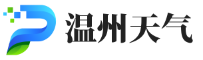 温州天气